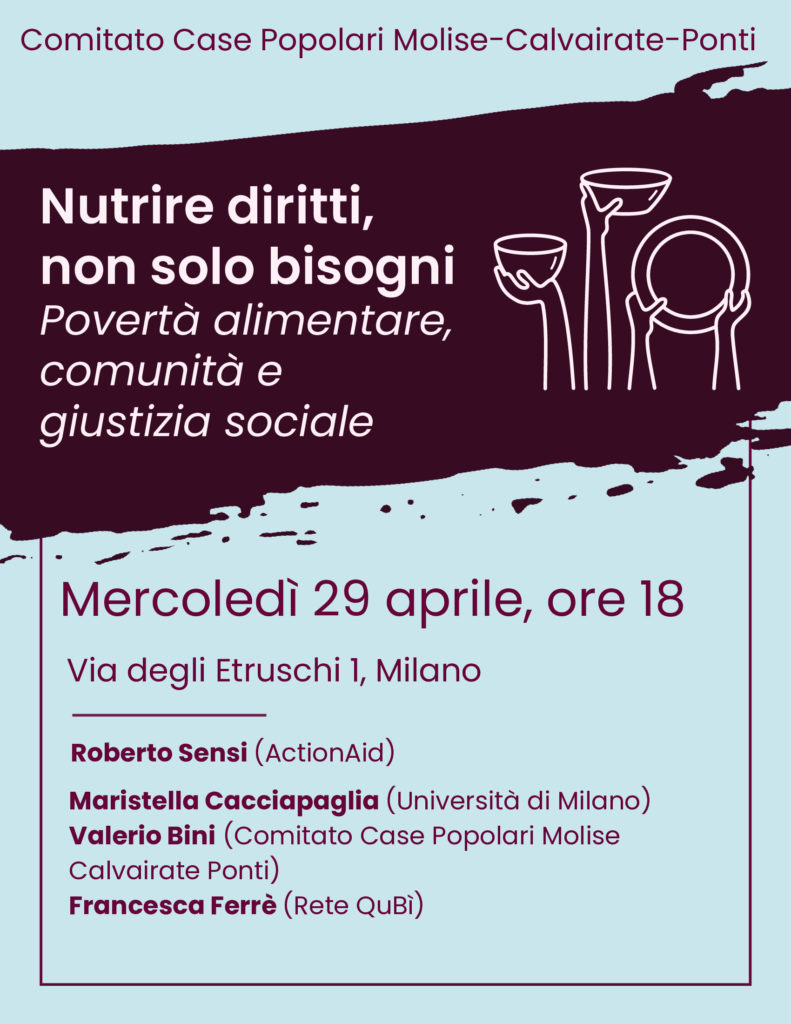 Comitato Case Popolari Molise-Calvairate-Ponti

Nutrire diritti, non solo bisogni
Povertà alimentare, comunità e giustizia sociale

Mercoledì 29 aprile, ore 18

Via degli Etruschi 1, Milano

Roberto Sensi (ActionAid)

Maristella Cacciapaglia (Università di Milano)
Valerio Bini (Comitato Case Popolari Molise Calvairate Ponti)
Francesca Ferrè (Rete QuBì)